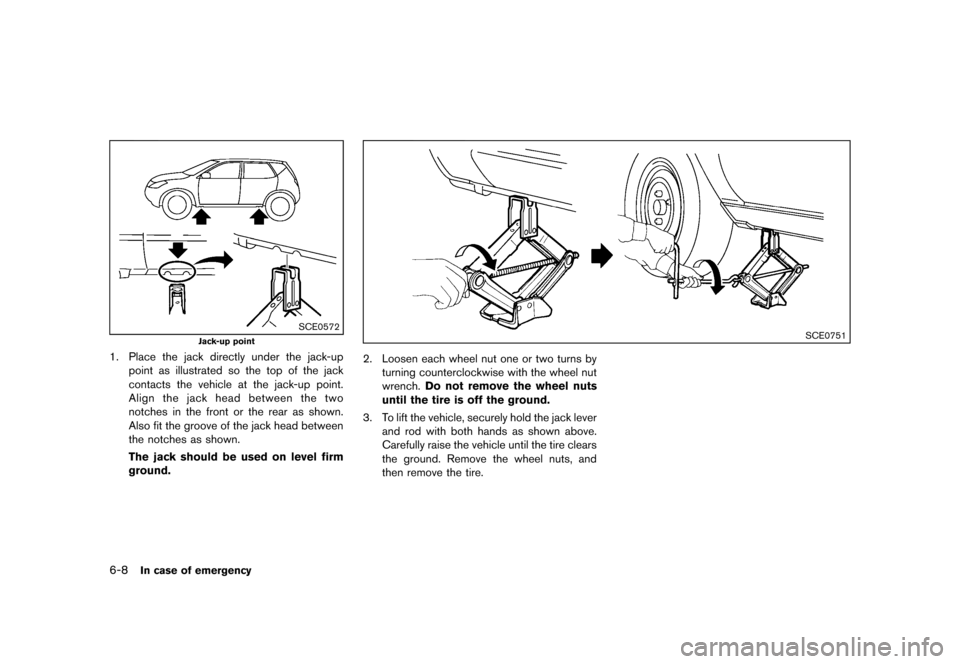 SCE0572

Jack-up point

1. Place the jack directly under the jack-up point as illustrated so the top of the jack contacts the vehicle at the jack-up point. Align the jack head between the two notches in the front or the rear as shown. Also fit the groove of the jack head between the notches as shown.

The jack should be used on level firm ground.

SCE0751

2. Loosen each wheel nut one or two turns by turning counterclockwise with the wheel nut wrench. Do not remove the wheel nuts until the tire is off the ground.

3. To lift the vehicle, securely hold the jack lever and rod with both hands as shown above. Carefully raise the vehicle until the tire clears the ground. Remove the wheel nuts, and then remove the tire.

6-8 In case of emergency

carmanualsonline.info